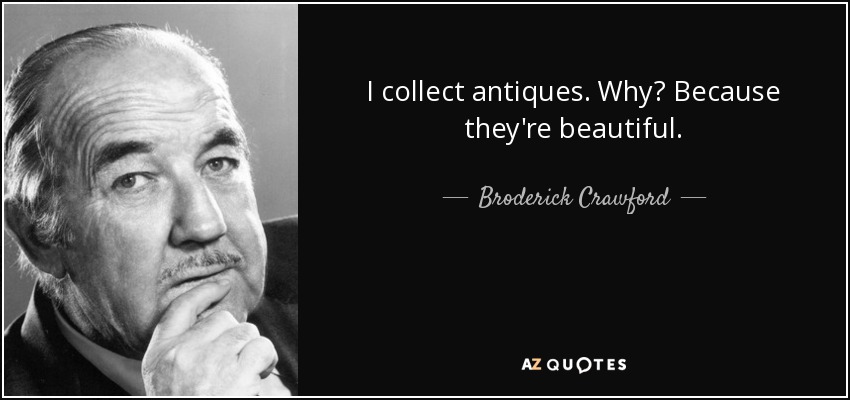 I collect antiques. Why? Because they're beautiful.

— Broderick Crawford —

AZ QUOTES